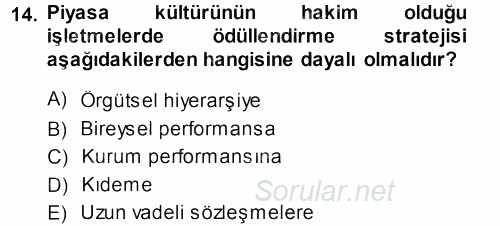 14. Piyasa kültürünün hakim olduğu işletmelerde ödüllendirme stratejisi aşağıdakilerden hangisine dayalı olmalıdır?

A) Örgütsel hiyerarşiye
B) Bireysel performansa
C) Kurum performansına
D) Kıdeme
E) Uzun vadeli sözleşmelere

Sorular.net